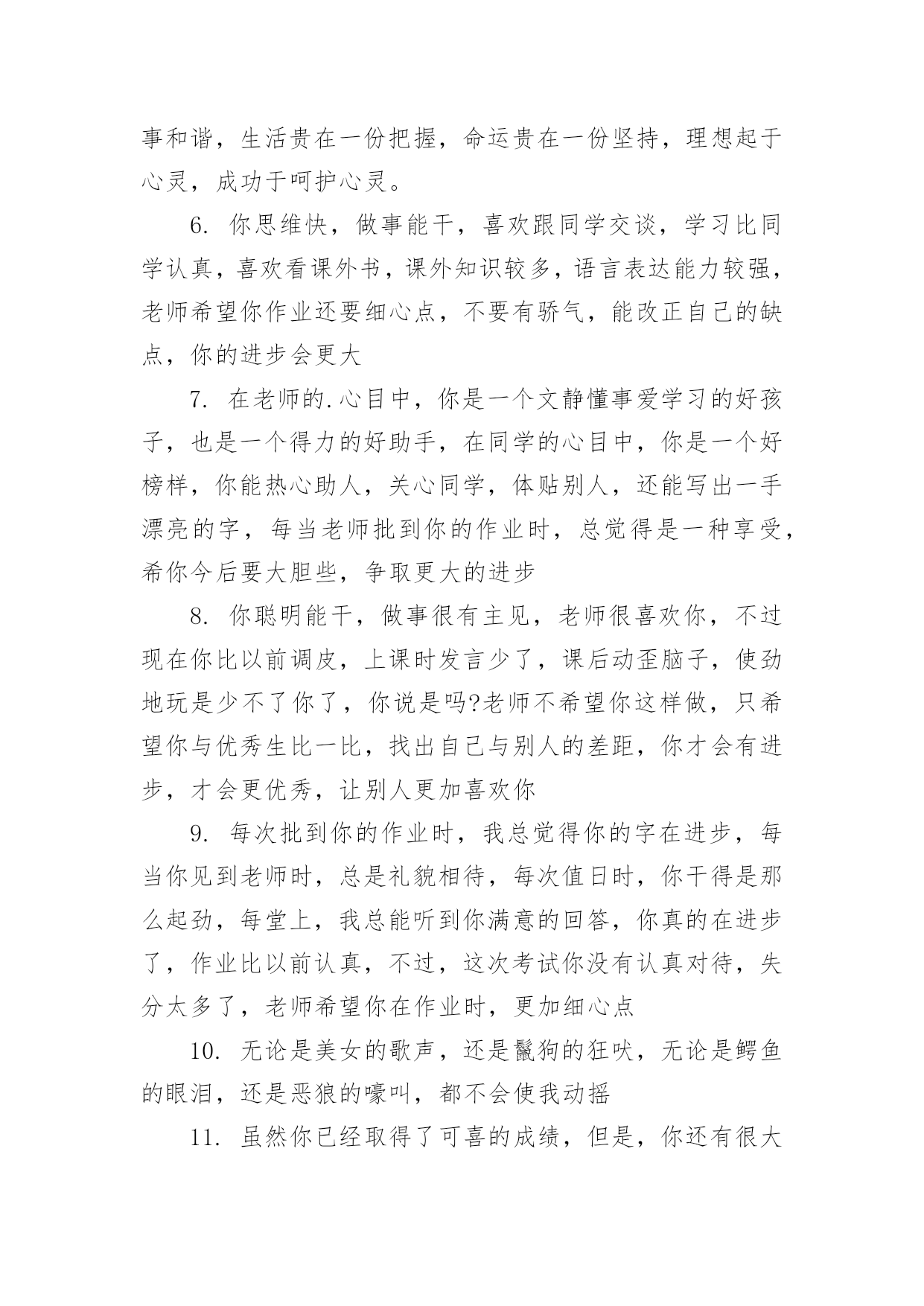 事和谐，生活贵在一份把握，命运贵在一份坚持，理想起于心灵，成功于呵护心灵。

6. 你思维快，做事能干，喜欢跟同学交谈，学习比同学认真，喜欢看课外书，课外知识较多，语言表达能力较强，老师希望你作业还要细心点，不要有骄气，能改正自己的缺点，你的进步会更大

7. 在老师的.心目中，你是一个文静懂事爱学习的好孩子，也是一个得力的好助手，在同学的心目中，你是一个好榜样，你能热心助人，关心同学，体贴别人，还能写出一手漂亮的字，每当老师批到你的作业时，总觉得是一种享受，希你今后要大胆些，争取更大的进步

8. 你聪明能干，做事很有主见，老师很喜欢你，不过现在你比以前调皮，上课时发言少了，课后动歪脑子，使劲地玩是少不了你了，你说是吗?老师不希望你这样做，只希望你与优秀生比一比，找出自己与别人的差距，你才会有进步，才会更优秀，让别人更加喜欢你

9. 每次批到你的作业时，我总觉得你的字在进步，每当你见到老师时，总是礼貌相待，每次值日时，你干得是那么起劲，每堂上，我总能听到你满意的回答，你真的在进步了，作业比以前认真，不过，这次考试你没有认真对待，失分太多了，老师希望你在作业时，更加细心点

10. 无论是美女的歌声，还是鬣狗的狂吠，无论是鳄鱼的眼泪，还是恶狼的嚎叫，都不会使我动摇

11. 虽然你已经取得了可喜的成绩，但是，你还有很大